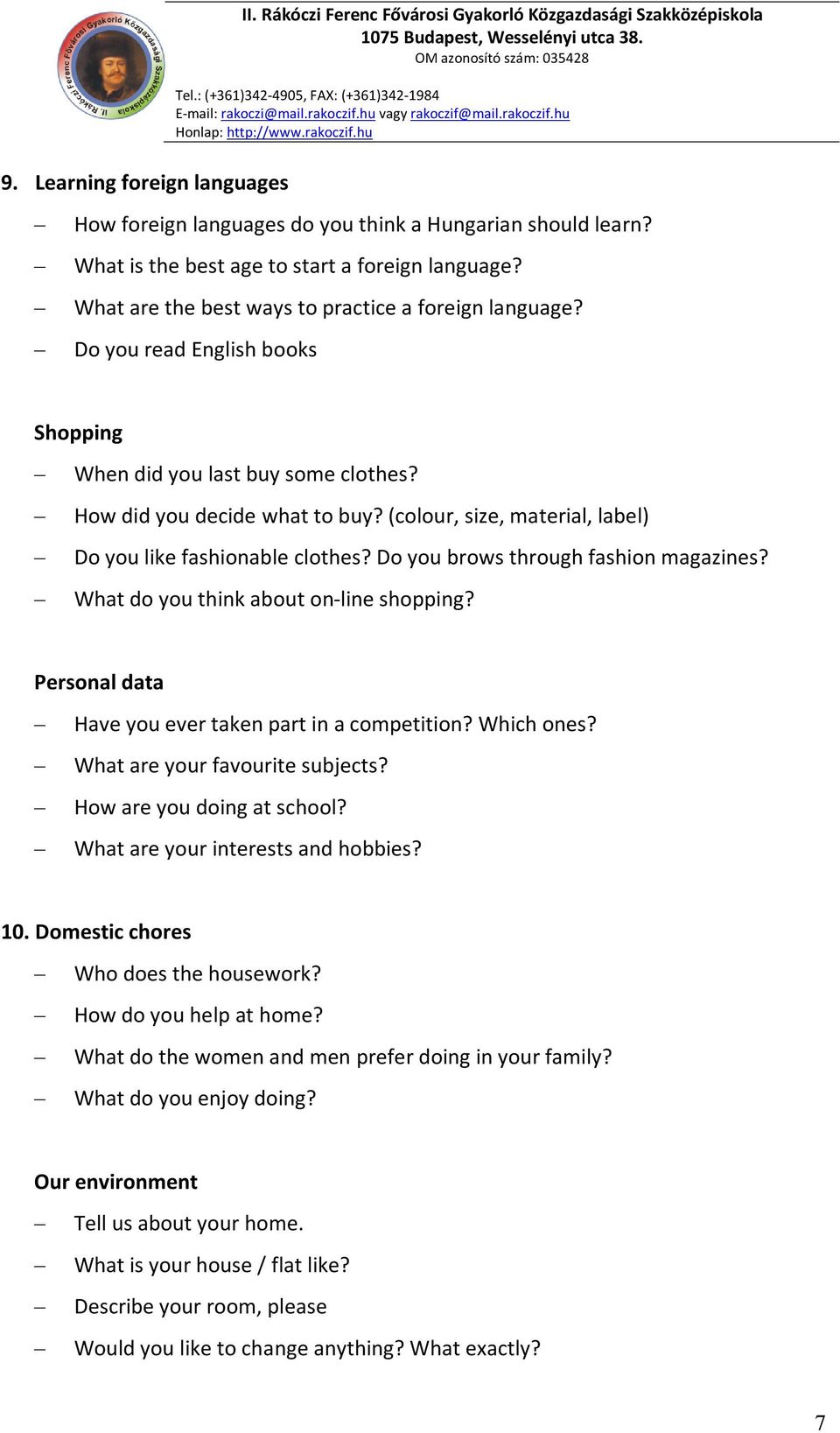 II. Rákóczi Ferenc Fővárosi Gyakorló Közgazdasági Szakközépiskola
II. Rákóczi Ferenc Fővárosi Gyakorló Közgazdasági Szakközépiskola
1075 Budapest, Wesselényi utca 38.
OM azonosító szám: 035428

Tel.: (+361)342-4905, FAX: (+361)342-1984
E-mail: rakoczi@mail.rakoczif.hu vagy rakoczif@mail.rakoczif.hu
Honlap: http://www.rakoczif.hu

9. Learning foreign languages

– How foreign languages do you think a Hungarian should learn?
– What is the best age to start a foreign language?
– What are the best ways to practice a foreign language?
– Do you read English books

Shopping

– When did you last buy some clothes?
– How did you decide what to buy? (colour, size, material, label)
– Do you like fashionable clothes? Do you brows through fashion magazines?
– What do you think about on-line shopping?

Personal data

– Have you ever taken part in a competition? Which ones?
– What are your favourite subjects?
– How are you doing at school?
– What are your interests and hobbies?

10. Domestic chores

– Who does the housework?
– How do you help at home?
– What do the women and men prefer doing in your family?
– What do you enjoy doing?

Our environment

– Tell us about your home.
– What is your house / flat like?
– Describe your room, please
– Would you like to change anything? What exactly?

7